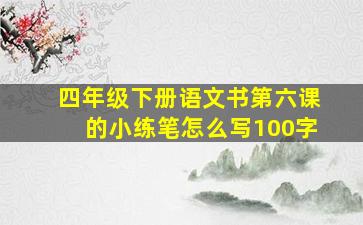 四年级下册语文书第六课的小练笔怎么写100字